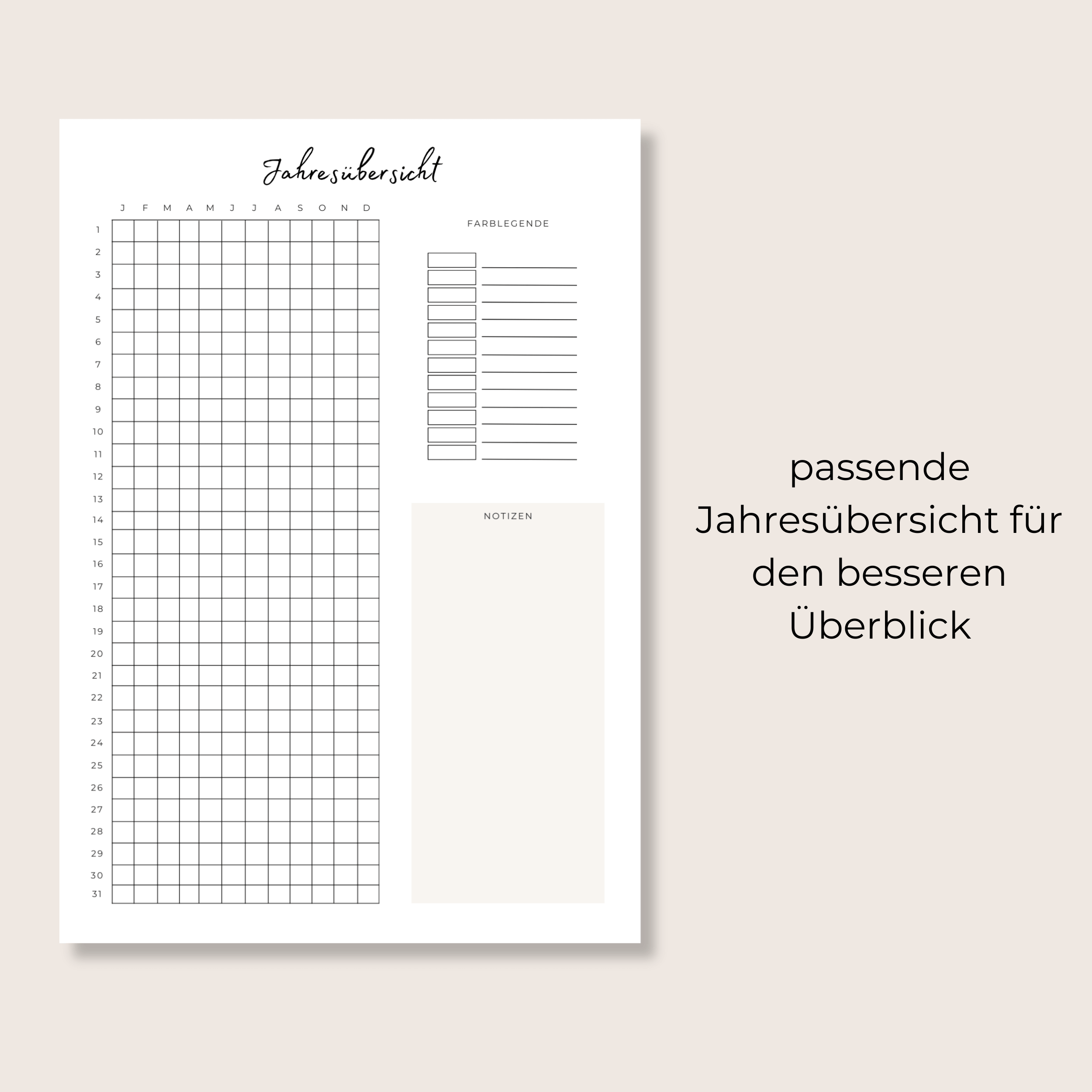 Jahresübersicht

| | J | F | M | A | M | J | J | A | S | O | N | D |
|---|---|---|---|---|---|---|---|---|---|---|---|---|
| 1 | | | | | | | | | | | | |
| 2 | | | | | | | | | | | | |
| 3 | | | | | | | | | | | | |
| 4 | | | | | | | | | | | | |
| 5 | | | | | | | | | | | | |
| 6 | | | | | | | | | | | | |
| 7 | | | | | | | | | | | | |
| 8 | | | | | | | | | | | | |
| 9 | | | | | | | | | | | | |
| 10 | | | | | | | | | | | | |
| 11 | | | | | | | | | | | | |
| 12 | | | | | | | | | | | | |
| 13 | | | | | | | | | | | | |
| 14 | | | | | | | | | | | | |
| 15 | | | | | | | | | | | | |
| 16 | | | | | | | | | | | | |
| 17 | | | | | | | | | | | | |
| 18 | | | | | | | | | | | | |
| 19 | | | | | | | | | | | | |
| 20 | | | | | | | | | | | | |
| 21 | | | | | | | | | | | | |
| 22 | | | | | | | | | | | | |
| 23 | | | | | | | | | | | | |
| 24 | | | | | | | | | | | | |
| 25 | | | | | | | | | | | | |
| 26 | | | | | | | | | | | | |
| 27 | | | | | | | | | | | | |
| 28 | | | | | | | | | | | | |
| 29 | | | | | | | | | | | | |
| 30 | | | | | | | | | | | | |
| 31 | | | | | | | | | | | | |

FARBLEGENDE

NOTIZEN

passende Jahresübersicht für den besseren Überblick